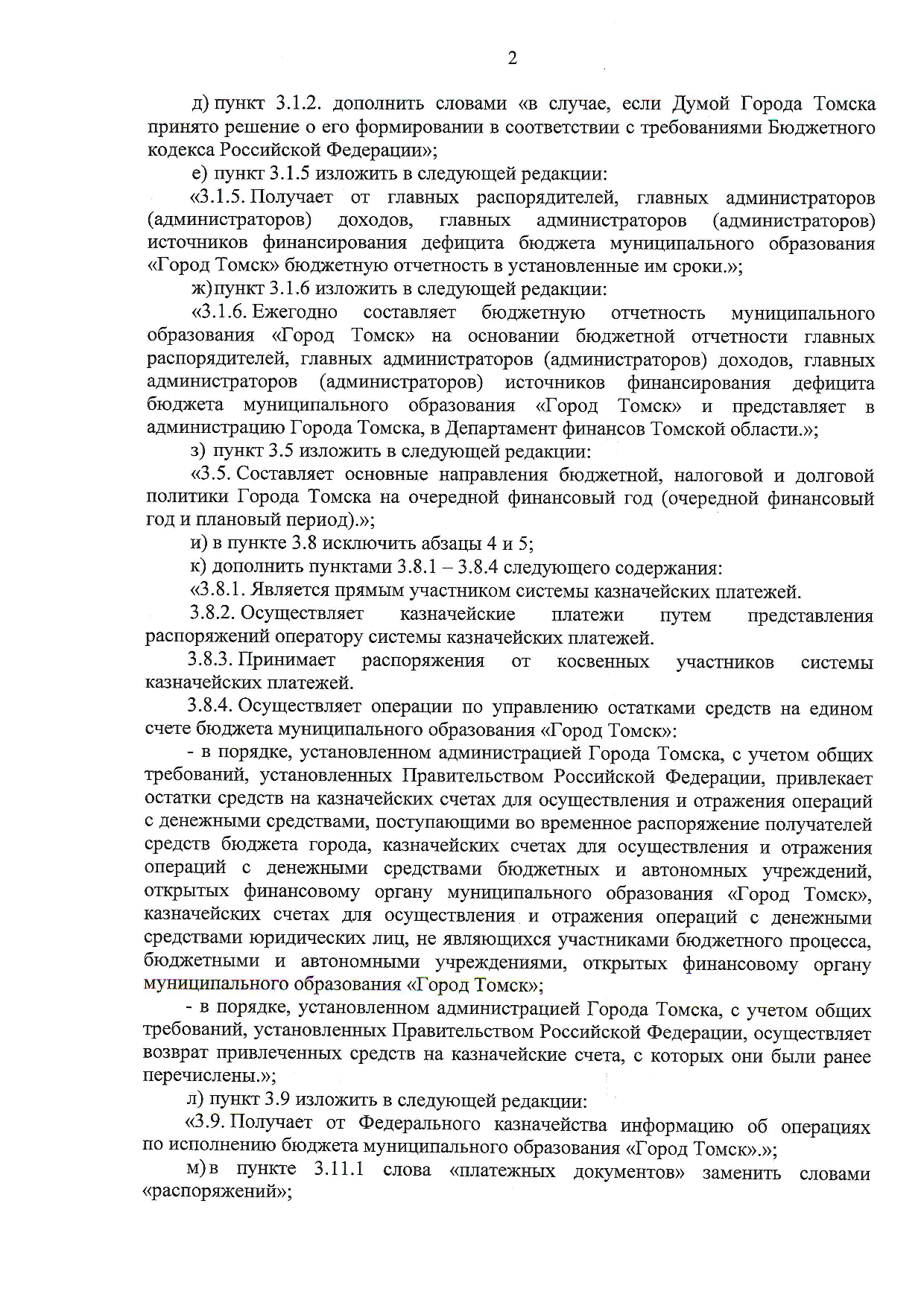 2

д) пункт 3.1.2. дополнить словами «в случае, если Думой Города Томска принято решение о его формировании в соответствии с требованиями Бюджетного кодекса Российской Федерации»;

е) пункт 3.1.5 изложить в следующей редакции:

«3.1.5. Получает от главных распорядителей, главных администраторов (администраторов) доходов, главных администраторов (администраторов) источников финансирования дефицита бюджета муниципального образования «Город Томск» бюджетную отчетность в установленные им сроки.»;

ж) пункт 3.1.6 изложить в следующей редакции:

«3.1.6. Ежегодно составляет бюджетную отчетность муниципального образования «Город Томск» на основании бюджетной отчетности главных распорядителей, главных администраторов (администраторов) доходов, главных администраторов (администраторов) источников финансирования дефицита бюджета муниципального образования «Город Томск» и представляет в администрацию Города Томска, в Департамент финансов Томской области.»;

з) пункт 3.5 изложить в следующей редакции:

«3.5. Составляет основные направления бюджетной, налоговой и долговой политики Города Томска на очередной финансовый год (очередной финансовый год и плановый период).»;

и) в пункте 3.8 исключить абзацы 4 и 5;

к) дополнить пунктами 3.8.1 – 3.8.4 следующего содержания:

«3.8.1. Является прямым участником системы казначейских платежей.

3.8.2. Осуществляет казначейские платежи путем представления распоряжений оператору системы казначейских платежей.

3.8.3. Принимает распоряжения от косвенных участников системы казначейских платежей.

3.8.4. Осуществляет операции по управлению остатками средств на едином счете бюджета муниципального образования «Город Томск»:

- в порядке, установленном администрацией Города Томска, с учетом общих требований, установленных Правительством Российской Федерации, привлекает остатки средств на казначейских счетах для осуществления и отражения операций с денежными средствами, поступающими во временное распоряжение получателей средств бюджета города, казначейских счетах для осуществления и отражения операций с денежными средствами бюджетных и автономных учреждений, открытых финансовому органу муниципального образования «Город Томск», казначейских счетах для осуществления и отражения операций с денежными средствами юридических лиц, не являющихся участниками бюджетного процесса, бюджетными и автономными учреждениями, открытых финансовому органу муниципального образования «Город Томск»;

- в порядке, установленном администрацией Города Томска, с учетом общих требований, установленных Правительством Российской Федерации, осуществляет возврат привлеченных средств на казначейские счета, с которых они были ранее перечислены.»;

л) пункт 3.9 изложить в следующей редакции:

«3.9. Получает от Федерального казначейства информацию об операциях по исполнению бюджета муниципального образования «Город Томск».»;

м) в пункте 3.11.1 слова «платежных документов» заменить словами «распоряжений»;